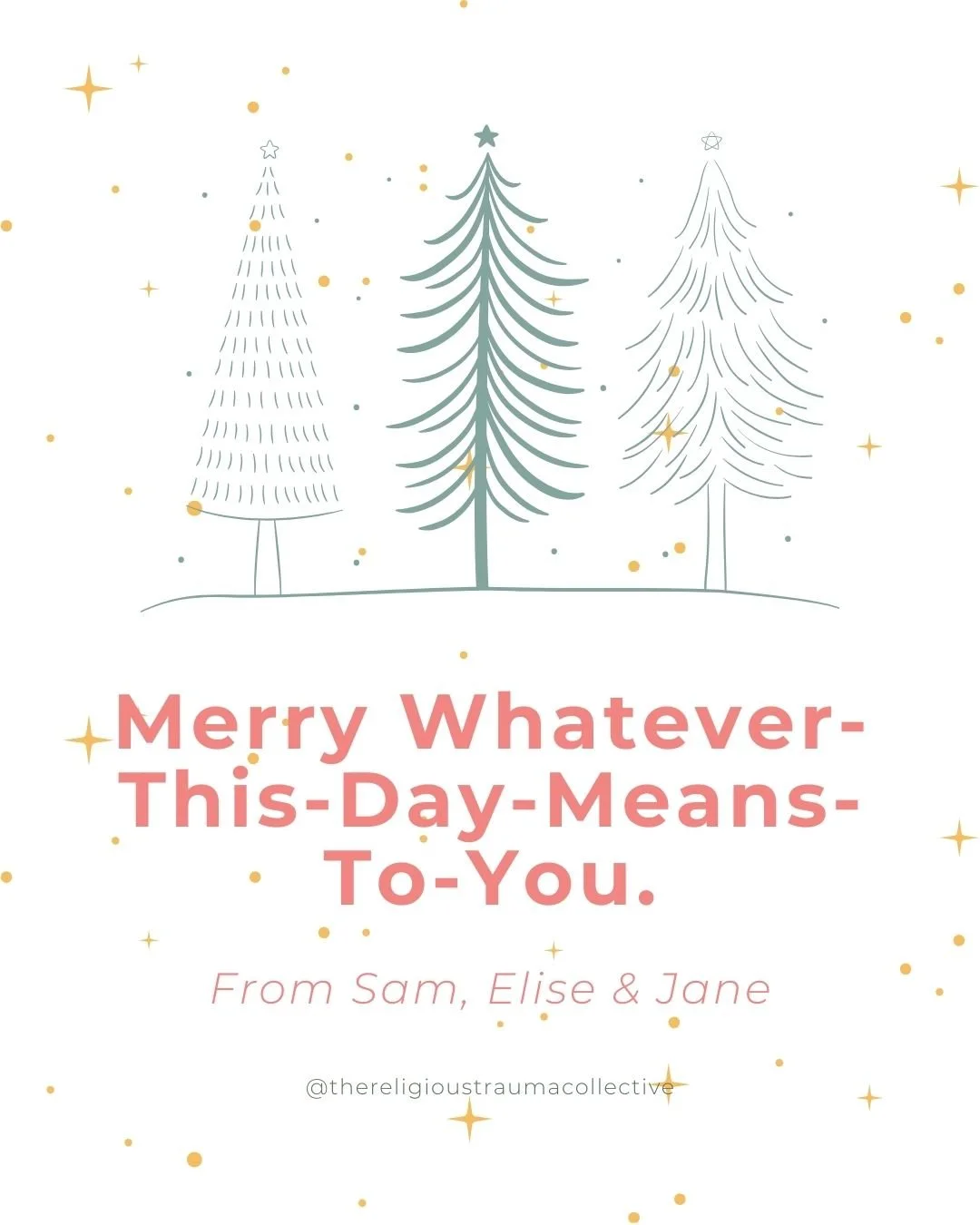 Merry Whatever-This-Day-Means-To-You.

From Sam, Elise & Jane

@thereligioustraumacollective